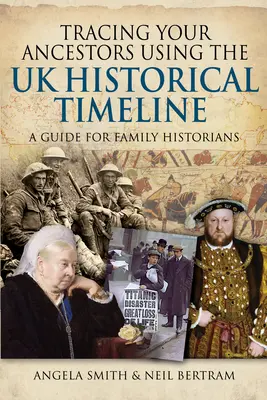 TRACING YOUR ANCESTORS USING THE
UK HISTORICAL TIMELINE
A GUIDE FOR FAMILY HISTORIANS

TITANIC DISASTER GREAT LOSS OF LIFE

ANGELA SMITH & NEIL BERTRAM